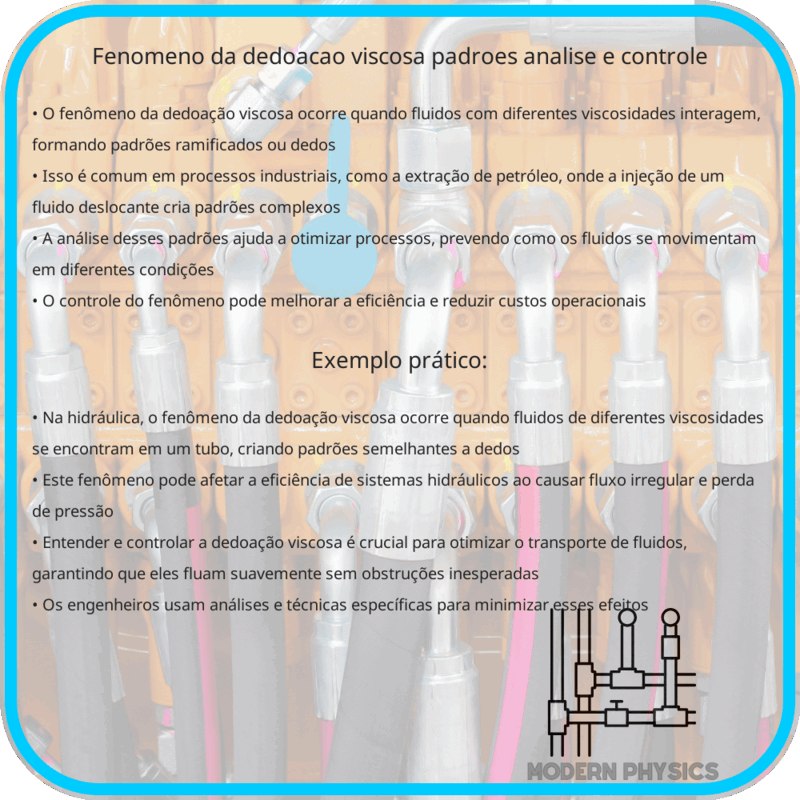 Fenomeno da dedoacao viscosa padroes analise e controle

• O fenômeno da dedoação viscosa ocorre quando fluidos com diferentes viscosidades interagem, formando padrões ramificados ou dedos
• Isso é comum em processos industriais, como a extração de petróleo, onde a injeção de um fluido deslocante cria padrões complexos
• A análise desses padrões ajuda a otimizar processos, prevendo como os fluidos se movimentam em diferentes condições
• O controle do fenômeno pode melhorar a eficiência e reduzir custos operacionais

Exemplo prático:

• Na hidráulica, o fenômeno da dedoação viscosa ocorre quando fluidos de diferentes viscosidades se encontram em um tubo, criando padrões semelhantes a dedos
• Este fenômeno pode afetar a eficiência de sistemas hidráulicos ao causar fluxo irregular e perda de pressão
• Entender e controlar a dedoação viscosa é crucial para otimizar o transporte de fluidos, garantindo que eles fluam suavemente sem obstruções inesperadas
• Os engenheiros usam análises e técnicas específicas para minimizar esses efeitos

MODERN PHYSICS